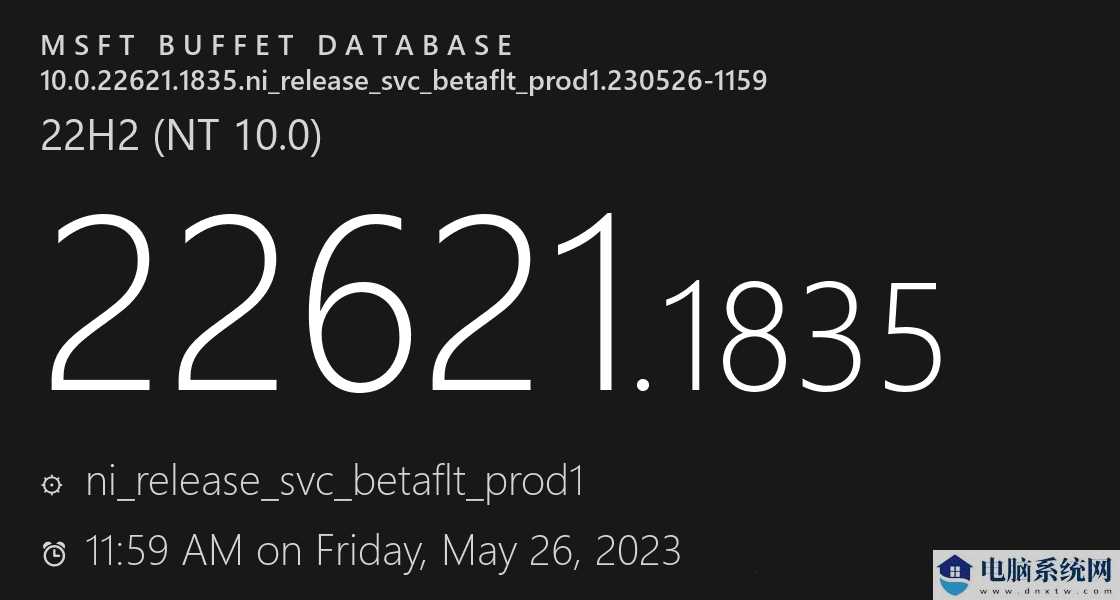 MSFT BUFFET DATABASE
10.0.22621.1835.ni_release_svc_betaflt_prod1.230526-1159

22H2 (NT 10.0)

22621.1835

ni_release_svc_betaflt_prod1

11:59 AM on Friday, May 26, 2023

电脑系统网
www.dnxtw.com